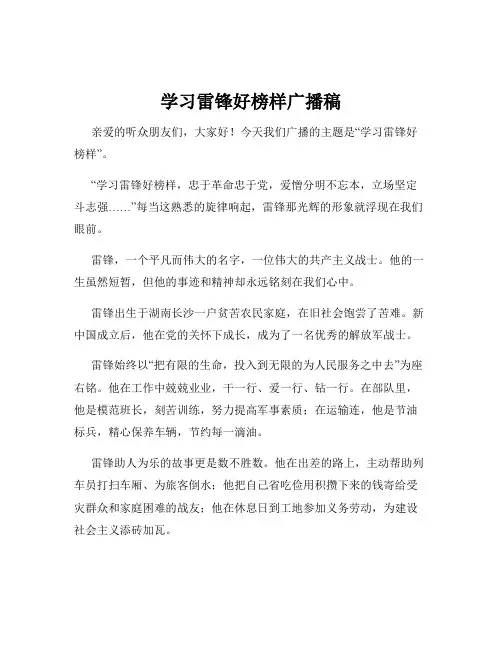 学习雷锋好榜样广播稿

亲爱的听众朋友们，大家好！今天我们广播的主题是“学习雷锋好榜样”。

“学习雷锋好榜样，忠于革命忠于党，爱憎分明不忘本，立场坚定斗志强……”每当这熟悉的旋律响起，雷锋那光辉的形象就浮现在我们眼前。

雷锋，一个平凡而伟大的名字，一位伟大的共产主义战士。他的一生虽然短暂，但他的事迹和精神却永远铭刻在我们心中。

雷锋出生于湖南长沙一户贫苦农民家庭，在旧社会饱尝了苦难。新中国成立后，他在党的关怀下成长，成为了一名优秀的解放军战士。

雷锋始终以“把有限的生命，投入到无限的为人民服务之中去”为座右铭。他在工作中兢兢业业，干一行、爱一行、钻一行。在部队里，他是模范班长，刻苦训练，努力提高军事素质；在运输连，他是节油标兵，精心保养车辆，节约每一滴油。

雷锋助人为乐的故事更是数不胜数。他在出差的路上，主动帮助列车员打扫车厢、为旅客倒水；他把自己省吃俭用积攒下来的钱寄给受灾群众和家庭困难的战友；他在休息日到工地参加义务劳动，为建设社会主义添砖加瓦。